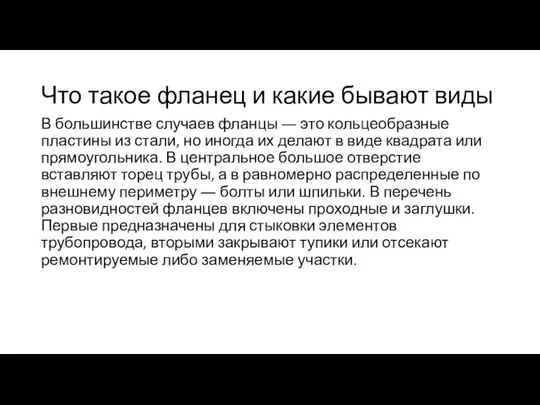 Что такое фланец и какие бывают виды

В большинстве случаев фланцы — это кольцеобразные пластины из стали, но иногда их делают в виде квадрата или прямоугольника. В центральное большое отверстие вставляют торец трубы, а в равномерно распределенные по внешнему периметру — болты или шпильки. В перечень разновидностей фланцев включены проходные и заглушки. Первые предназначены для стыковки элементов трубопровода, вторыми закрывают тупики или отсекают ремонтируемые либо заменяемые участки.